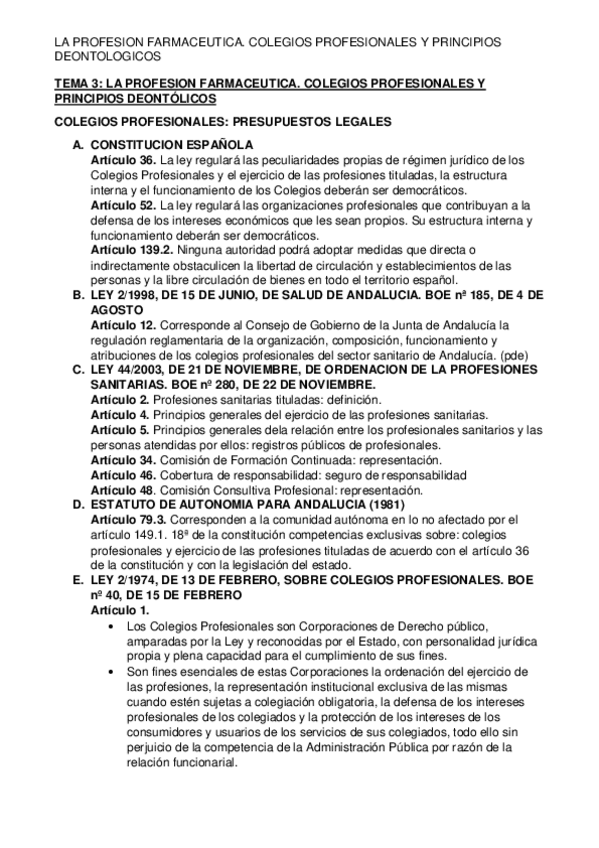 LA PROFESION FARMACEUTICA. COLEGIOS PROFESIONALES Y PRINCIPIOS DEONTOLOGICOS

TEMA 3: LA PROFESION FARMACEUTICA. COLEGIOS PROFESIONALES Y PRINCIPIOS DEONTÓLICOS

COLEGIOS PROFESIONALES: PRESUPUESTOS LEGALES

A. CONSTITUCION ESPAÑOLA
Artículo 36. La ley regulará las peculiaridades propias de régimen jurídico de los Colegios Profesionales y el ejercicio de las profesiones tituladas, la estructura interna y el funcionamiento de los Colegios deberán ser democráticos.
Artículo 52. La ley regulará las organizaciones profesionales que contribuyan a la defensa de los intereses económicos que les sean propios. Su estructura interna y funcionamiento deberán ser democráticos.
Artículo 139.2. Ninguna autoridad podrá adoptar medidas que directa o indirectamente obstaculicen la libertad de circulación y establecimientos de las personas y la libre circulación de bienes en todo el territorio español.

B. LEY 2/1998, DE 15 DE JUNIO, DE SALUD DE ANDALUCIA. BOE nº 185, DE 4 DE AGOSTO
Artículo 12. Corresponde al Consejo de Gobierno de la Junta de Andalucía la regulación reglamentaria de la organización, composición, funcionamiento y atribuciones de los colegios profesionales del sector sanitario de Andalucía. (pde)

C. LEY 44/2003, DE 21 DE NOVIEMBRE, DE ORDENACION DE LA PROFESIONES SANITARIAS. BOE nº 280, DE 22 DE NOVIEMBRE.
Artículo 2. Profesiones sanitarias tituladas: definición.
Artículo 4. Principios generales del ejercicio de las profesiones sanitarias.
Artículo 5. Principios generales dela relación entre los profesionales sanitarios y las personas atendidas por ellos: registros públicos de profesionales.
Artículo 34. Comisión de Formación Continuada: representación.
Artículo 46. Cobertura de responsabilidad: seguro de responsabilidad
Artículo 48. Comisión Consultiva Profesional: representación.

D. ESTATUTO DE AUTONOMIA PARA ANDALUCIA (1981)
Artículo 79.3. Corresponden a la comunidad autónoma en lo no afectado por el artículo 149.1. 18ª de la constitución competencias exclusivas sobre: colegios profesionales y ejercicio de las profesiones tituladas de acuerdo con el artículo 36 de la constitución y con la legislación del estado.

E. LEY 2/1974, DE 13 DE FEBRERO, SOBRE COLEGIOS PROFESIONALES. BOE nº 40, DE 15 DE FEBRERO
Artículo 1.
• Los Colegios Profesionales son Corporaciones de Derecho público, amparadas por la Ley y reconocidas por el Estado, con personalidad jurídica propia y plena capacidad para el cumplimiento de sus fines.
• Son fines esenciales de estas Corporaciones la ordenación del ejercicio de las profesiones, la representación institucional exclusiva de las mismas cuando estén sujetas a colegiación obligatoria, la defensa de los intereses profesionales de los colegiados y la protección de los intereses de los consumidores y usuarios de los servicios de sus colegiados, todo ello sin perjuicio de la competencia de la Administración Pública por razón de la relación funcionarial.